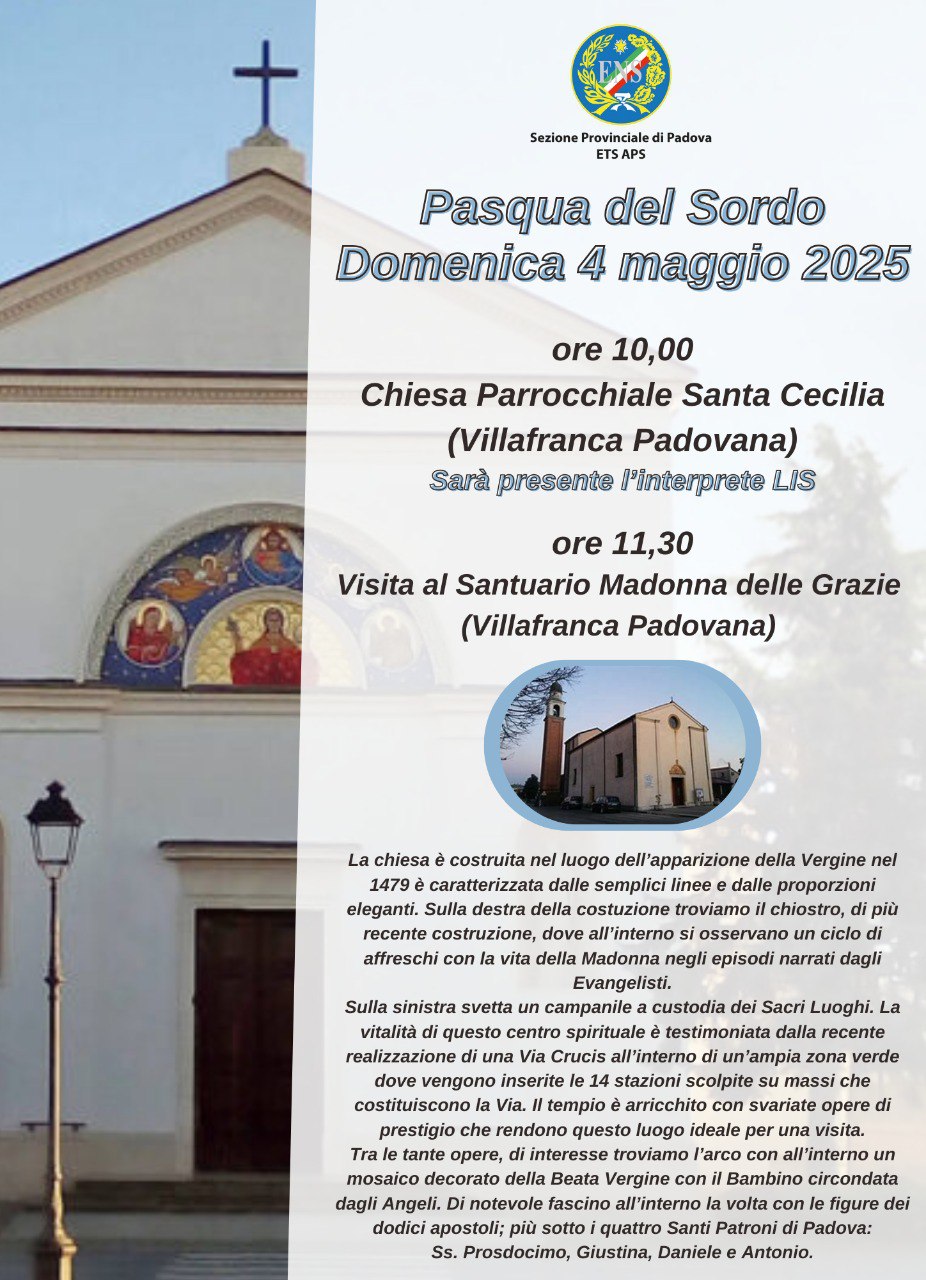 ENS

Sezione Provinciale di Padova
ETS APS

Pasqua del Sordo
Domenica 4 maggio 2025

ore 10,00
Chiesa Parrocchiale Santa Cecilia
(Villafranca Padovana)
Sarà presente l'interprete LIS

ore 11,30
Visita al Santuario Madonna delle Grazie
(Villafranca Padovana)

La chiesa è costruita nel luogo dell'apparizione della Vergine nel 1479 è caratterizzata dalle semplici linee e dalle proporzioni eleganti. Sulla destra della costuzione troviamo il chiostro, di più recente costruzione, dove all'interno si osservano un ciclo di affreschi con la vita della Madonna negli episodi narrati dagli Evangelisti.
Sulla sinistra svetta un campanile a custodia dei Sacri Luoghi. La vitalità di questo centro spirituale è testimoniata dalla recente realizzazione di una Via Crucis all'interno di un'ampia zona verde dove vengono inserite le 14 stazioni scolpite su massi che costituiscono la Via. Il tempio è arricchito con svariate opere di prestigio che rendono questo luogo ideale per una visita.
Tra le tante opere, di interesse troviamo l'arco con all'interno un mosaico decorato della Beata Vergine con il Bambino circondata dagli Angeli. Di notevole fascino all'interno la volta con le figure dei dodici apostoli; più sotto i quattro Santi Patroni di Padova: Ss. Prosdocimo, Giustina, Daniele e Antonio.